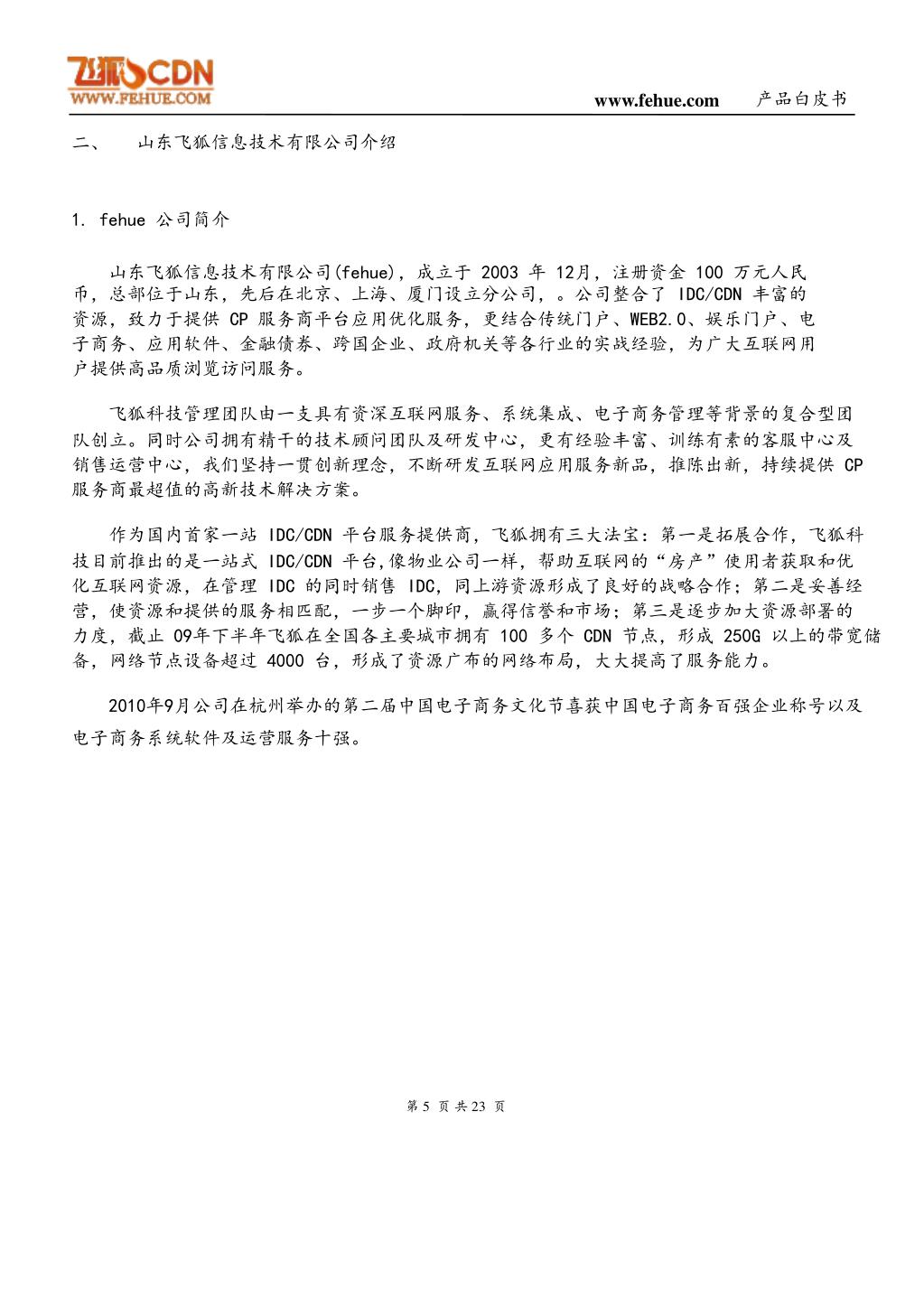 飞狐CDN
WWW.FEHUE.COM

www.fehue.com 产品白皮书

二、 山东飞狐信息技术有限公司介绍

1. fehue 公司简介

山东飞狐信息技术有限公司(fehue)，成立于 2003 年 12月，注册资金 100 万元人民币，总部位于山东，先后在北京、上海、厦门设立分公司，。公司整合了 IDC/CDN 丰富的资源，致力于提供 CP 服务商平台应用优化服务，更结合传统门户、WEB2.0、娱乐门户、电子商务、应用软件、金融债券、跨国企业、政府机关等各行业的实战经验，为广大互联网用户提供高品质浏览访问服务。

飞狐科技管理团队由一支具有资深互联网服务、系统集成、电子商务管理等背景的复合型团队创立。同时公司拥有精干的技术顾问团队及研发中心，更有经验丰富、训练有素的客服中心及销售运营中心，我们坚持一贯创新理念，不断研发互联网应用服务新品，推陈出新，持续提供 CP 服务商最超值的高新技术解决方案。

作为国内首家一站 IDC/CDN 平台服务提供商，飞狐拥有三大法宝：第一是拓展合作，飞狐科技目前推出的是一站式 IDC/CDN 平台,像物业公司一样，帮助互联网的“房产”使用者获取和优化互联网资源，在管理 IDC 的同时销售 IDC，同上游资源形成了良好的战略合作；第二是妥善经营，使资源和提供的服务相匹配，一步一个脚印，赢得信誉和市场；第三是逐步加大资源部署的力度，截止 09年下半年飞狐在全国各主要城市拥有 100 多个 CDN 节点，形成 250G 以上的带宽储备，网络节点设备超过 4000 台，形成了资源广布的网络布局，大大提高了服务能力。

2010年9月公司在杭州举办的第二届中国电子商务文化节喜获中国电子商务百强企业称号以及电子商务系统软件及运营服务十强。

第 5 页 共 23 页